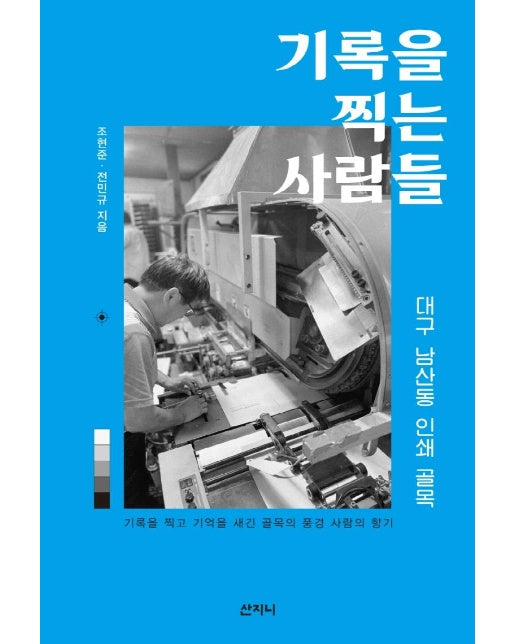 기록을
찍는
사람들

조현준 · 전민규 지음

대구 남산동 인쇄 골목

기록을 찍고 기억을 새긴 골목의 풍경 사람의 향기

산지니